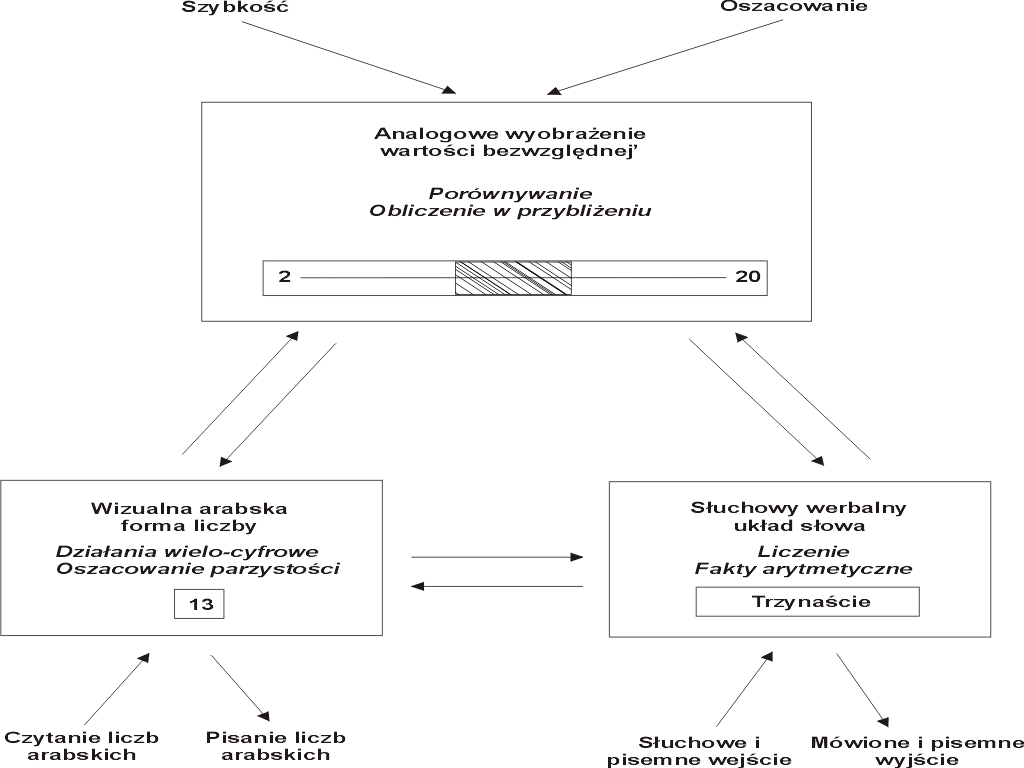 Szybkość

Oszacowanie

Analogowe wyobrażenie wartości bezwzględnej'

Porównywanie
Obliczenie w przybliżeniu

2

20

Wizualna arabska forma liczby

Działania wielo-cyfrowe
Oszacowanie parzystości

13

Słuchowy werbalny układ słowa

Liczenie
Fakty arytmetyczne

Trzynaście

Czytanie liczb arabskich

Pisanie liczb arabskich

Słuchowe i pisemne wejście

Mówione i pisemne wyjście